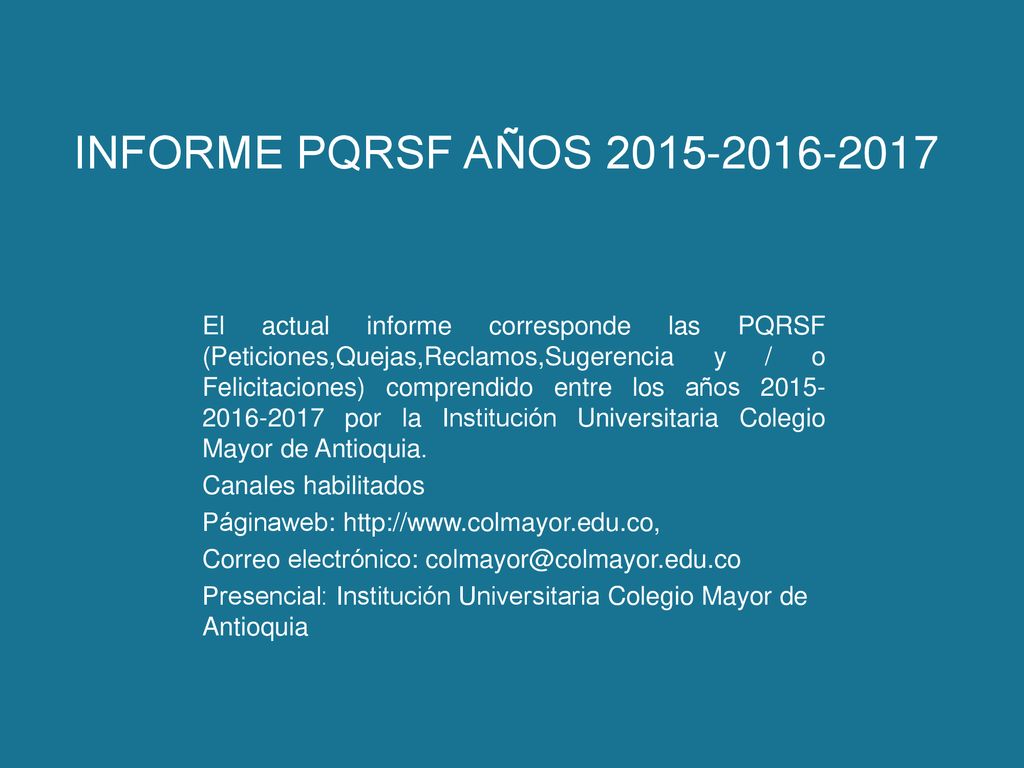 INFORME PQRSF AÑOS 2015-2016-2017

El actual informe corresponde las PQRSF (Peticiones,Quejas,Reclamos,Sugerencia y / o Felicitaciones) comprendido entre los años 2015-2016-2017 por la Institución Universitaria Colegio Mayor de Antioquia.

Canales habilitados

Páginaweb: http://www.colmayor.edu.co,

Correo electrónico: colmayor@colmayor.edu.co

Presencial: Institución Universitaria Colegio Mayor de Antioquia